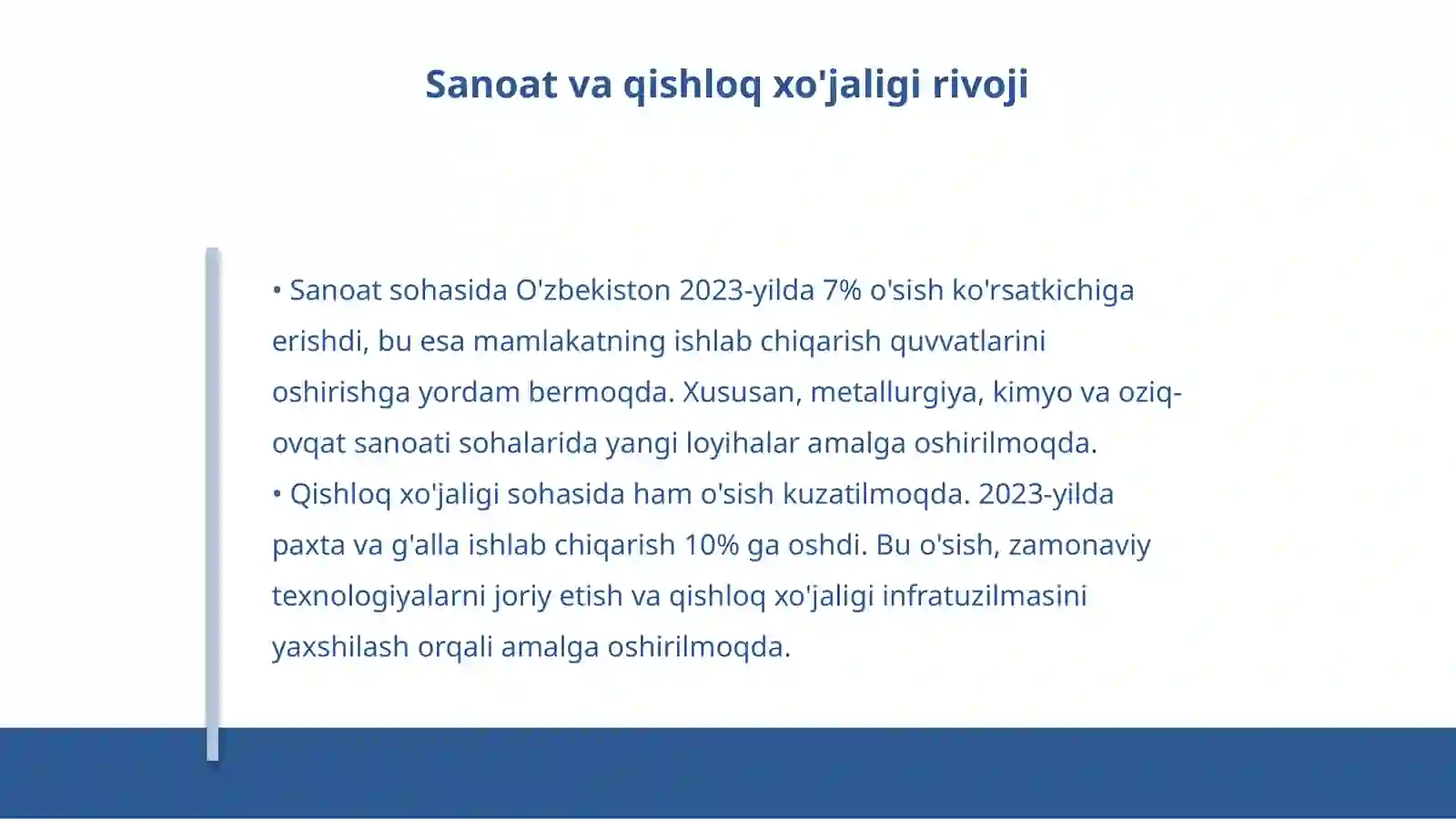 Sanoat va qishloq xo'jaligi rivoji

• Sanoat sohasida O'zbekiston 2023-yilda 7% o'sish ko'rsatkichiga erishdi, bu esa mamlakatning ishlab chiqarish quvvatlarini oshirishga yordam bermoqda. Xususan, metallurgiya, kimyo va oziq-ovqat sanoati sohalarida yangi loyihalar amalga oshirilmoqda.
• Qishloq xo'jaligi sohasida ham o'sish kuzatilmoqda. 2023-yilda paxta va g'alla ishlab chiqarish 10% ga oshdi. Bu o'sish, zamonaviy texnologiyalarni joriy etish va qishloq xo'jaligi infratuzilmasini yaxshilash orqali amalga oshirilmoqda.